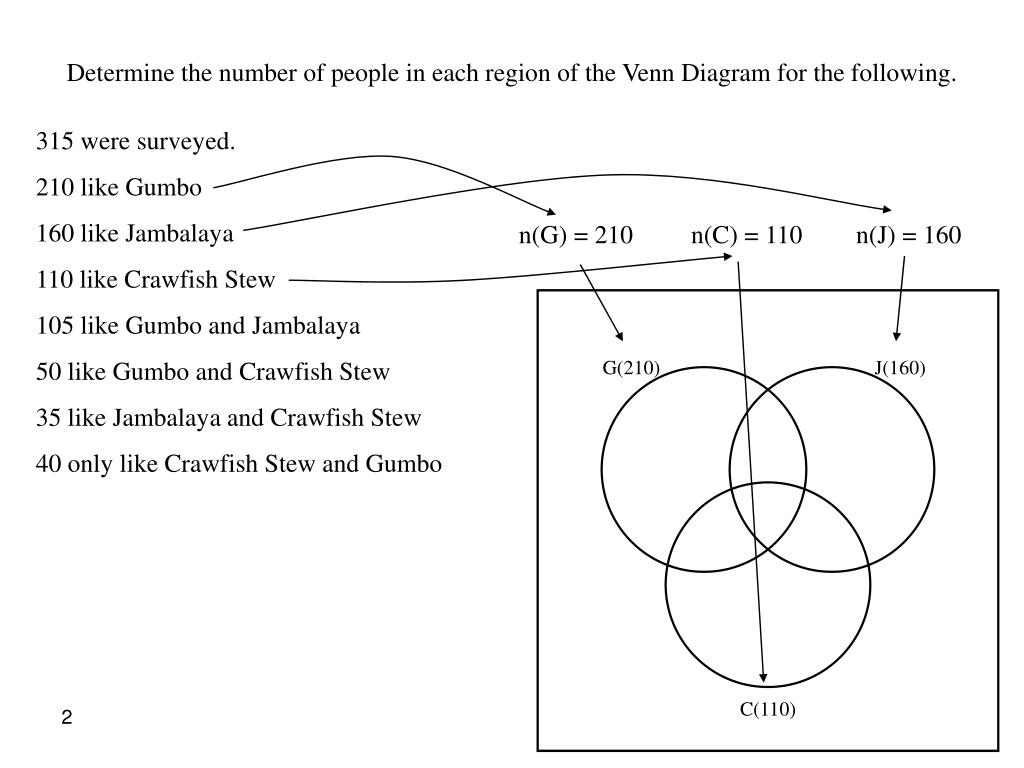 Determine the number of people in each region of the Venn Diagram for the following.

315 were surveyed.

210 like Gumbo

160 like Jambalaya

110 like Crawfish Stew

105 like Gumbo and Jambalaya

50 like Gumbo and Crawfish Stew

35 like Jambalaya and Crawfish Stew

40 only like Crawfish Stew and Gumbo

n(G) = 210 n(C) = 110 n(J) = 160

G(210)

J(160)

C(110)

2